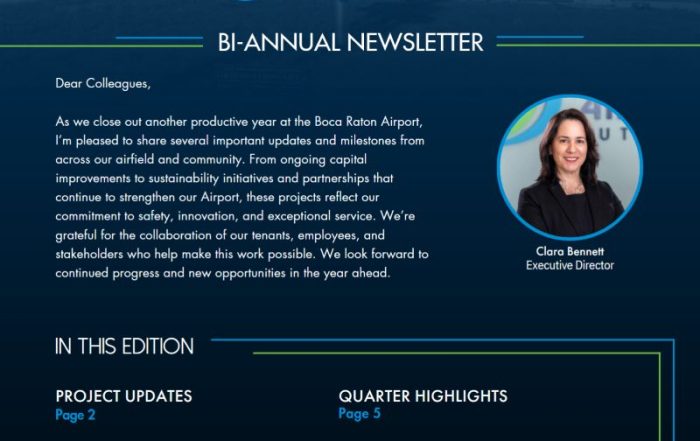 BI-ANNUAL NEWSLETTER

Dear Colleagues,

As we close out another productive year at the Boca Raton Airport, I'm pleased to share several important updates and milestones from across our airfield and community. From ongoing capital improvements to sustainability initiatives and partnerships that continue to strengthen our Airport, these projects reflect our commitment to safety, innovation, and exceptional service. We're grateful for the collaboration of our tenants, employees, and stakeholders who help make this work possible. We look forward to continued progress and new opportunities in the year ahead.

Clara Bennett
Executive Director

IN THIS EDITION

PROJECT UPDATES
Page 2

QUARTER HIGHLIGHTS
Page 5